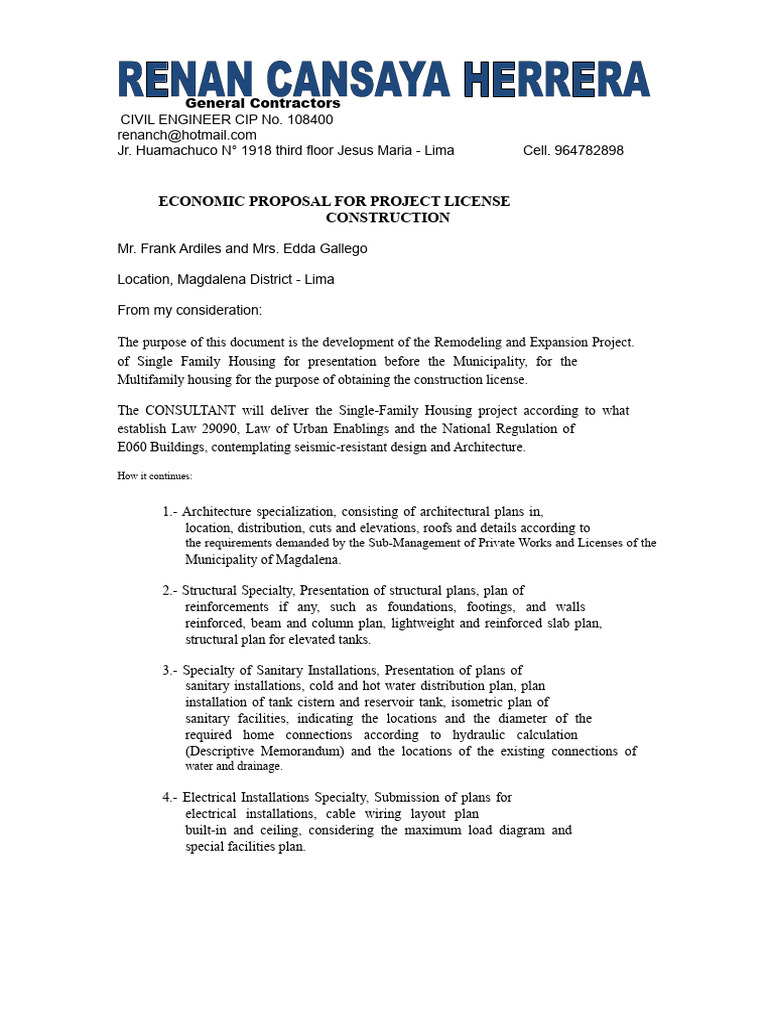 RENAN CANSAYA HERRERA
General Contractors
CIVIL ENGINEER CIP No. 108400
renanch@hotmail.com
Jr. Huamachuco N° 1918 third floor Jesus Maria - Lima Cell. 964782898

ECONOMIC PROPOSAL FOR PROJECT LICENSE CONSTRUCTION

Mr. Frank Ardiles and Mrs. Edda Gallego

Location, Magdalena District - Lima

From my consideration:

The purpose of this document is the development of the Remodeling and Expansion Project. of Single Family Housing for presentation before the Municipality, for the Multifamily housing for the purpose of obtaining the construction license.

The CONSULTANT will deliver the Single-Family Housing project according to what establish Law 29090, Law of Urban Enablings and the National Regulation of E060 Buildings, contemplating seismic-resistant design and Architecture.

How it continues:

1.- Architecture specialization, consisting of architectural plans in, location, distribution, cuts and elevations, roofs and details according to the requirements demanded by the Sub-Management of Private Works and Licenses of the Municipality of Magdalena.

2.- Structural Specialty, Presentation of structural plans, plan of reinforcements if any, such as foundations, footings, and walls reinforced, beam and column plan, lightweight and reinforced slab plan, structural plan for elevated tanks.

3.- Specialty of Sanitary Installations, Presentation of plans of sanitary installations, cold and hot water distribution plan, plan installation of tank cistern and reservoir tank, isometric plan of sanitary facilities, indicating the locations and the diameter of the required home connections according to hydraulic calculation (Descriptive Memorandum) and the locations of the existing connections of water and drainage.

4.- Electrical Installations Specialty, Submission of plans for electrical installations, cable wiring layout plan built-in and ceiling, considering the maximum load diagram and special facilities plan.